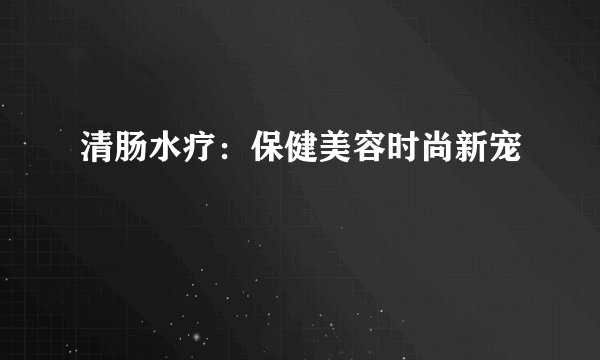 清肠水疗：保健美容时尚新宠